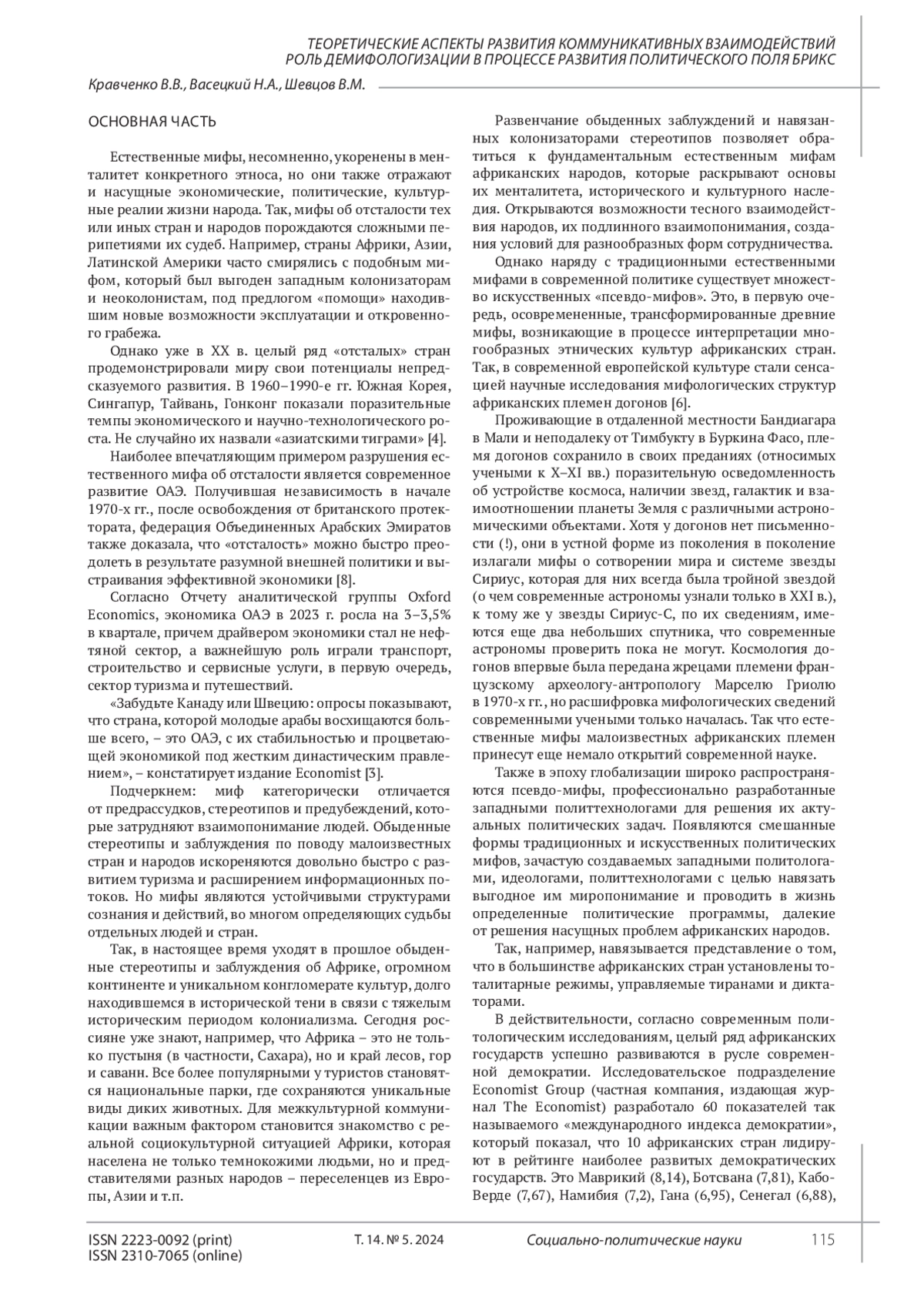 ТЕОРЕТИЧЕСКИЕ АСПЕКТЫ РАЗВИТИЯ КОММУНИКАТИВНЫХ ВЗАИМОДЕЙСТВИЙ
РОЛЬ ДЕМИФОЛОГИЗАЦИИ В ПРОЦЕССЕ РАЗВИТИЯ ПОЛИТИЧЕСКОГО ПОЛЯ БРИКС

Кравченко В.В., Васецкий Н.А., Шевцов В.М.

ОСНОВНАЯ ЧАСТЬ

Естественные мифы, несомненно, укоренены в менталитет конкретного этноса, но они также отражают и насущные экономические, политические, культурные реалии жизни народа. Так, мифы об отсталости тех или иных стран и народов порождаются сложными перипетиями их судеб. Например, страны Африки, Азии, Латинской Америки часто смирялись с подобным мифом, который был выгоден западным колонизаторам и неоколонистам, под предлогом «помощи» находившим новые возможности эксплуатации и откровенного грабежа.

Однако уже в XX в. целый ряд «отсталых» стран продемонстрировали миру свои потенциалы непредсказуемого развития. В 1960–1990-е гг. Южная Корея, Сингапур, Тайвань, Гонконг показали поразительные темпы экономического и научно-технологического роста. Не случайно их назвали «азиатскими тиграми» [4].

Наиболее впечатляющим примером разрушения естественного мифа об отсталости является современное развитие ОАЭ. Получившая независимость в начале 1970-х гг., после освобождения от британского протектората, федерация Объединенных Арабских Эмиратов также доказала, что «отсталость» можно быстро преодолеть в результате разумной внешней политики и выстраивания эффективной экономики [8].

Согласно Отчету аналитической группы Oxford Economics, экономика ОАЭ в 2023 г. росла на 3–3,5% в квартале, причем драйвером экономики стал не нефтяной сектор, а важнейшую роль играли транспорт, строительство и сервисные услуги, в первую очередь, сектор туризма и путешествий.

«Забудьте Канаду или Швецию: опросы показывают, что страна, которой молодые арабы восхищаются больше всего, – это ОАЭ, с их стабильностью и процветающей экономикой под жестким династическим правлением», – констатирует издание Economist [3].

Подчеркнем: миф категорически отличается от предрассудков, стереотипов и предубеждений, которые затрудняют взаимопонимание людей. Обыденные стереотипы и заблуждения по поводу малоизвестных стран и народов искореняются довольно быстро с развитием туризма и расширением информационных потоков. Но мифы являются устойчивыми структурами сознания и действий, во многом определяющих судьбы отдельных людей и стран.

Так, в настоящее время уходят в прошлое обыденные стереотипы и заблуждения об Африке, огромном континенте и уникальном конгломерате культур, долго находившемся в исторической тени в связи с тяжелым историческим периодом колониализма. Сегодня россияне уже знают, например, что Африка – это не только пустыня (в частности, Сахара), но и край лесов, гор и саванн. Все более популярными у туристов становятся национальные парки, где сохраняются уникальные виды диких животных. Для межкультурной коммуникации важным фактором становится знакомство с реальной социокультурной ситуацией Африки, которая населена не только темнокожими людьми, но и представителями разных народов – переселенцев из Европы, Азии и т.п.

Развенчание обыденных заблуждений и навязанных колонизаторами стереотипов позволяет обратиться к фундаментальным естественным мифам африканских народов, которые раскрывают основы их менталитета, исторического и культурного наследия. Открываются возможности тесного взаимодействия народов, их подлинного взаимопонимания, создания условий для разнообразных форм сотрудничества.

Однако наряду с традиционными естественными мифами в современной политике существует множество искусственных «псевдо-мифов». Это, в первую очередь, осовремененные, трансформированные древние мифы, возникающие в процессе интерпретации многообразных этнических культур африканских стран. Так, в современной европейской культуре стали сенсацией научные исследования мифологических структур африканских племен догонов [6].

Проживающие в отдаленной местности Бандиагара в Мали и неподалеку от Тимбукту в Буркина Фасо, племя догонов сохранило в своих преданиях (относимых учеными к X–XI вв.) поразительную осведомленность об устройстве космоса, наличии звезд, галактик и взаимоотношении планеты Земля с различными астрономическими объектами. Хотя у догонов нет письменности (!), они в устной форме из поколения в поколение излагали мифы о сотворении мира и системе звезды Сириус, которая для них всегда была тройной звездой (о чем современные астрономы узнали только в XXI в.), к тому же у звезды Сириус-С, по их сведениям, имеются еще два небольших спутника, что современные астрономы проверить пока не могут. Космология догонов впервые была передана жрецами племени французскому археологу-антропологу Марселю Гриолю в 1970-х гг., но расшифровка мифологических сведений современными учеными только началась. Так что естественные мифы малоизвестных африканских племен принесут еще немало открытий современной науке.

Также в эпоху глобализации широко распространяются псевдо-мифы, профессионально разработанные западными политтехнологами для решения их актуальных политических задач. Появляются смешанные формы традиционных и искусственных политических мифов, зачастую создаваемых западными политологами, идеологами, политтехнологами с целью навязать выгодное им миропонимание и проводить в жизнь определенные политические программы, далекие от решения насущных проблем африканских народов.

Так, например, навязывается представление о том, что в большинстве африканских стран установлены тоталитарные режимы, управляемые тиранами и диктаторами.

В действительности, согласно современным политологическим исследованиям, целый ряд африканских государств успешно развиваются в русле современной демократии. Исследовательское подразделение Economist Group (частная компания, издающая журнал The Economist) разработало 60 показателей так называемого «международного индекса демократии», который показал, что 10 африканских стран лидируют в рейтинге наиболее развитых демократических государств. Это Маврикий (8,14), Ботсвана (7,81), Кабо-Верде (7,67), Намибия (7,2), Гана (6,95), Сенегал (6,88),

ISSN 2223-0092 (print)
ISSN 2310-7065 (online)
Т. 14. № 5. 2024
Социально-политические науки
115